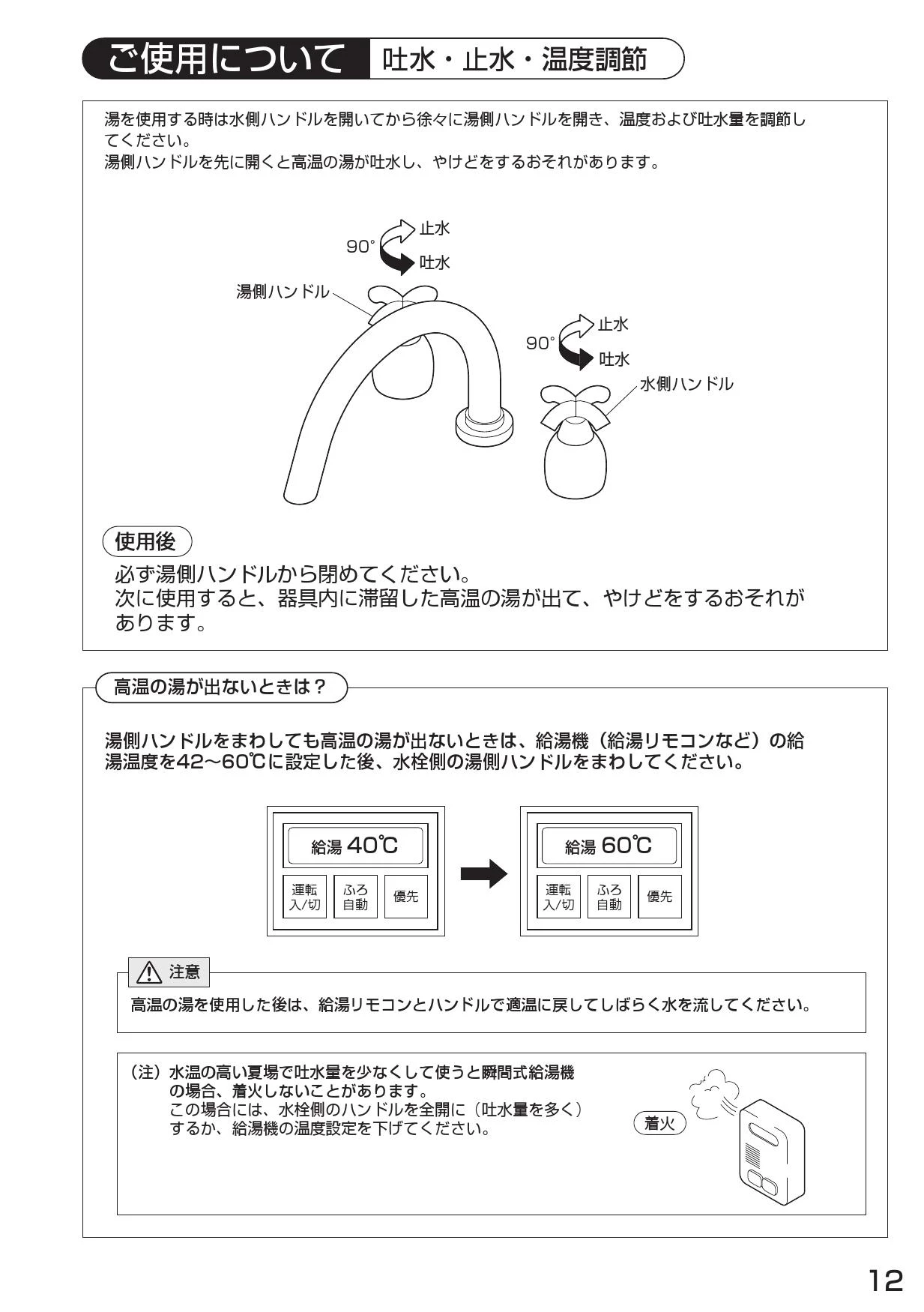 ご使用について 吐水・止水・温度調節

湯を使用する時は水側ハンドルを開いてから徐々に湯側ハンドルを開き、温度および吐水量を調節してください。
湯側ハンドルを先に開くと高温の湯が吐水し、やけどをするおそれがあります。

90° 止水 吐水
湯側ハンドル
90° 止水 吐水
水側ハンドル

使用後
必ず湯側ハンドルから閉めてください。
次に使用すると、器具内に滞留した高温の湯が出て、やけどをするおそれがあります。

高温の湯が出ないときは？

湯側ハンドルをまわしても高温の湯が出ないときは、給湯機（給湯リモコンなど）の給湯温度を42～60℃に設定した後、水栓側の湯側ハンドルをまわしてください。

給湯 40℃
運転 入/切
ふろ 自動
優先

給湯 60℃
運転 入/切
ふろ 自動
優先

注意
高温の湯を使用した後は、給湯リモコンとハンドルで適温に戻してしばらく水を流してください。

（注）水温の高い夏場で吐水量を少なくして使うと瞬間式給湯機の場合、着火しないことがあります。
この場合には、水栓側のハンドルを全開に（吐水量を多く）するか、給湯機の温度設定を下げてください。

着火

12